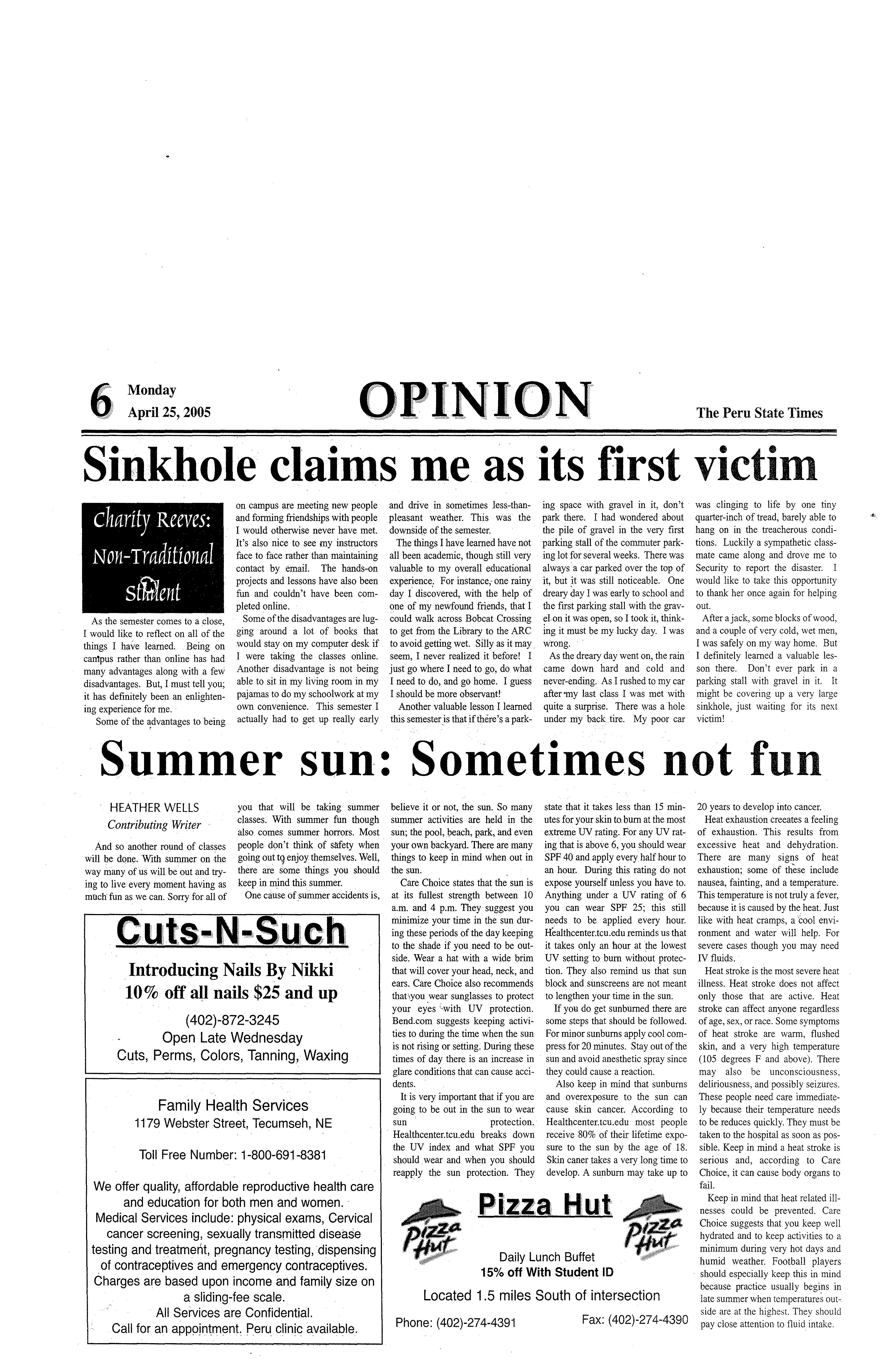 6 Monday April 25, 2005

OPINION

The Peru State Times

Sinkhole claims me as its first victim

Charity Reeves: Non-Traditional Student

As the semester comes to a close, I would like to reflect on all of the things I have learned. Being on campus rather than online has had many advantages along with a few disadvantages. But, I must tell you; it has definitely been an enlightening experience for me.

Some of the advantages to being on campus are meeting new people and forming friendships with people I would otherwise never have met. It's also nice to see my instructors face to face rather than maintaining contact by email. The hands-on projects and lessons have also been fun and couldn't have been completed online.

Some of the disadvantages are lugging around a lot of books that would stay on my computer desk if I were taking the classes online. Another disadvantage is not being able to sit in my living room in my pajamas to do my schoolwork at my own convenience. This semester I actually had to get up really early and drive in sometimes less-than-pleasant weather. This was the downside of the semester.

The things I have learned have not all been academic, though still very valuable to my overall educational experience. For instance, one rainy day I discovered, with the help of one of my newfound friends, that I could walk across Bobcat Crossing to get from the Library to the ARC to avoid getting wet. Silly as it may seem, I never realized it before! I just go where I need to go, do what I need to do, and go home. I guess I should be more observant!

Another valuable lesson I learned this semester is that if there's a parking space with gravel in it, don't park there. I had wondered about the pile of gravel in the very first parking stall of the commuter parking lot for several weeks. There was always a car parked over the top of it, but it was still noticeable. One dreary day I was early to school and the first parking stall with the gravel on it was open, so I took it, thinking it must be my lucky day. I was wrong.

As the dreary day went on, the rain came down hard and cold and never-ending. As I rushed to my car after my last class I was met with quite a surprise. There was a hole under my back tire. My poor car was clinging to life by one tiny quarter-inch of tread, barely able to hang on in the treacherous conditions. Luckily a sympathetic classmate came along and drove me to Security to report the disaster. I would like to take this opportunity to thank her once again for helping out.

After a jack, some blocks of wood, and a couple of very cold, wet men, I was safely on my way home. But I definitely learned a valuable lesson there. Don't ever park in a parking stall with gravel in it. It might be covering up a very large sinkhole, just waiting for its next victim!

Summer sun: Sometimes not fun

HEATHER WELLS
Contributing Writer

And so another round of classes will be done. With summer on the way many of us will be out and trying to live every moment having as much fun as we can. Sorry for all of you that will be taking summer classes. With summer fun though also comes summer horrors. Most people don't think of safety when going out to enjoy themselves. Well, there are some things you should keep in mind this summer.

One cause of summer accidents is, believe it or not, the sun. So many summer activities are held in the sun; the pool, beach, park, and even your own backyard. There are many things to keep in mind when out in the sun.

Care Choice states that the sun is at its fullest strength between 10 a.m. and 4 p.m. They suggest you minimize your time in the sun during these periods of the day keeping to the shade if you need to be outside. Wear a hat with a wide brim that will cover your head, neck, and ears. Care Choice also recommends that you wear sunglasses to protect your eyes with UV protection. Bend.com suggests keeping activities to during the time when the sun is not rising or setting. During these times of day there is an increase in glare conditions that can cause accidents.

It is very important that if you are going to be out in the sun to wear sun protection. Healthcenter.tcu.edu breaks down the UV index and what SPF you should wear and when you should reapply the sun protection. They state that it takes less than 15 minutes for your skin to burn at the most extreme UV rating. For any UV rating that is above 6, you should wear SPF 40 and apply every half hour to an hour. During this rating do not expose yourself unless you have to. Anything under a UV rating of 6 you can wear SPF 25; this still needs to be applied every hour. Healthcenter.tcu.edu reminds us that it takes only an hour at the lowest UV setting to burn without protection. They also remind us that sun block and sunscreens are not meant to lengthen your time in the sun.

If you do get sunburned there are some steps that should be followed. For minor sunburns apply cool compress for 20 minutes. Stay out of the sun and avoid anesthetic spray since they could cause a reaction.

Also keep in mind that sunburns and overexposure to the sun can cause skin cancer. According to Healthcenter.tcu.edu most people receive 80% of their lifetime exposure to the sun by the age of 18. Skin caner takes a very long time to develop. A sunburn may take up to 20 years to develop into cancer.

Heat exhaustion creeates a feeling of exhaustion. This results from excessive heat and dehydration. There are many signs of heat exhaustion; some of these include nausea, fainting, and a temperature. This temperature is not truly a fever, because it is caused by the heat. Just like with heat cramps, a cool environment and water will help. For severe cases though you may need IV fluids.

Heat stroke is the most severe heat illness. Heat stroke does not affect only those that are active. Heat stroke can affect anyone regardless of age, sex, or race. Some symptoms of heat stroke are warm, flushed skin, and a very high temperature (105 degrees F and above). There may also be unconsciousness, deliriousness, and possibly seizures. These people need care immediately because their temperature needs to be reduces quickly. They must be taken to the hospital as soon as possible. Keep in mind a heat stroke is serious and, according to Care Choice, it can cause body organs to fail.

Keep in mind that heat related illnesses could be prevented. Care Choice suggests that you keep well hydrated and to keep activities to a minimum during very hot days and humid weather. Football players should especially keep this in mind because practice usually begins in late summer when temperatures outside are at the highest. They should pay close attention to fluid intake.

Cuts-N-Such
Introducing Nails By Nikki
10% off all nails $25 and up
(402)-872-3245
Open Late Wednesday
Cuts, Perms, Colors, Tanning, Waxing

Family Health Services
1179 Webster Street, Tecumseh, NE

Toll Free Number: 1-800-691-8381

We offer quality, affordable reproductive health care and education for both men and women. Medical Services include: physical exams, Cervical cancer screening, sexually transmitted disease testing and treatment, pregnancy testing, dispensing of contraceptives and emergency contraceptives. Charges are based upon income and family size on a sliding-fee scale.
All Services are Confidential.
Call for an appointment. Peru clinic available.

Pizza Hut
Pizza Hut
Pizza Hut
Daily Lunch Buffet
15% off With Student ID
Located 1.5 miles South of intersection
Phone: (402)-274-4391 Fax: (402)-274-4390